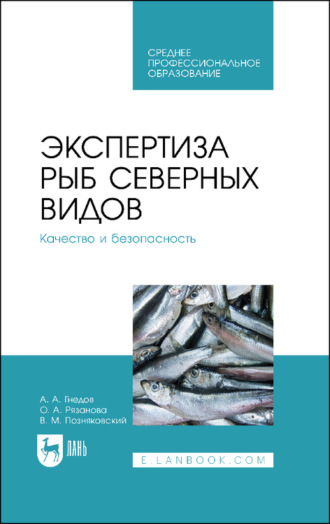 СРЕДНЕЕ ПРОФЕССИОНАЛЬНОЕ ОБРАЗОВАНИЕ

ЭКСПЕРТИЗА РЫБ СЕВЕРНЫХ ВИДОВ

Качество и безопасность

А. А. Гнедов
О. А. Рязанова
В. М. Позняковский

ЛАНЬ

E.LANBOOK.COM